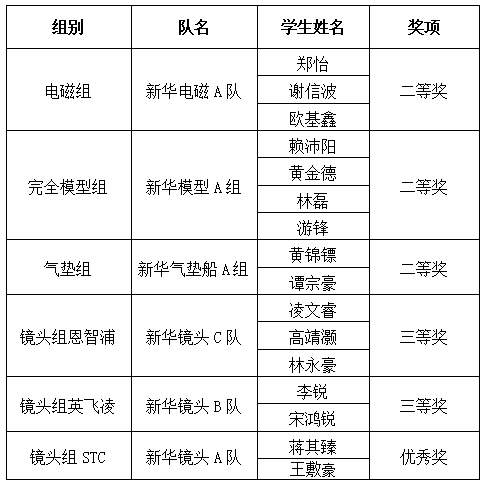 | 组别 | 队名 | 学生姓名 | 奖项 |
|---|---|---|---|
| 电磁组 | 新华电磁 A 队 | 郑怡 | 二等奖 |
| | | 谢信波 | |
| | | 欧基鑫 | |
| 完全模型组 | 新华模型 A 组 | 赖沛阳 | 二等奖 |
| | | 黄金德 | |
| | | 林磊 | |
| | | 游锋 | |
| 气垫组 | 新华气垫船 A 组 | 黄锦镖 | 二等奖 |
| | | 谭宗豪 | |
| 镜头组恩智浦 | 新华镜头 C 队 | 凌文睿 | 三等奖 |
| | | 高靖灏 | |
| | | 林永豪 | |
| 镜头组英飞凌 | 新华镜头 B 队 | 李锐 | 三等奖 |
| | | 宋鸿锐 | |
| 镜头组 STC | 新华镜头 A 队 | 蒋其臻 | 优秀奖 |
| | | 王敷豪 | |